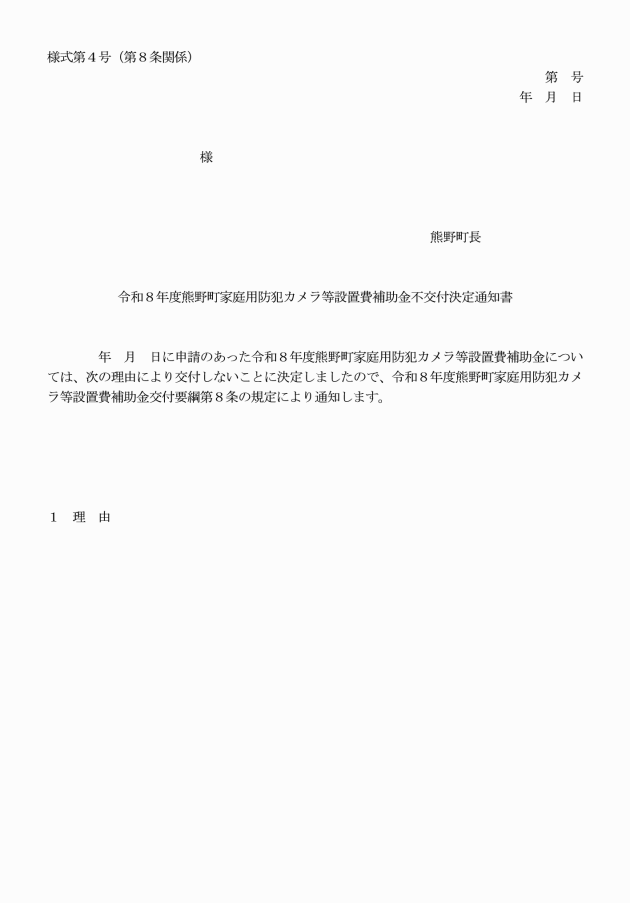 様式第４号（第８条関係）

第　号
年　月　日

様

熊野町長

令和８年度熊野町家庭用防犯カメラ等設置費補助金不交付決定通知書

年　月　日に申請のあった令和８年度熊野町家庭用防犯カメラ等設置費補助金については、次の理由により交付しないことに決定しましたので、令和８年度熊野町家庭用防犯カメラ等設置費補助金交付要綱第８条の規定により通知します。

１　理　由